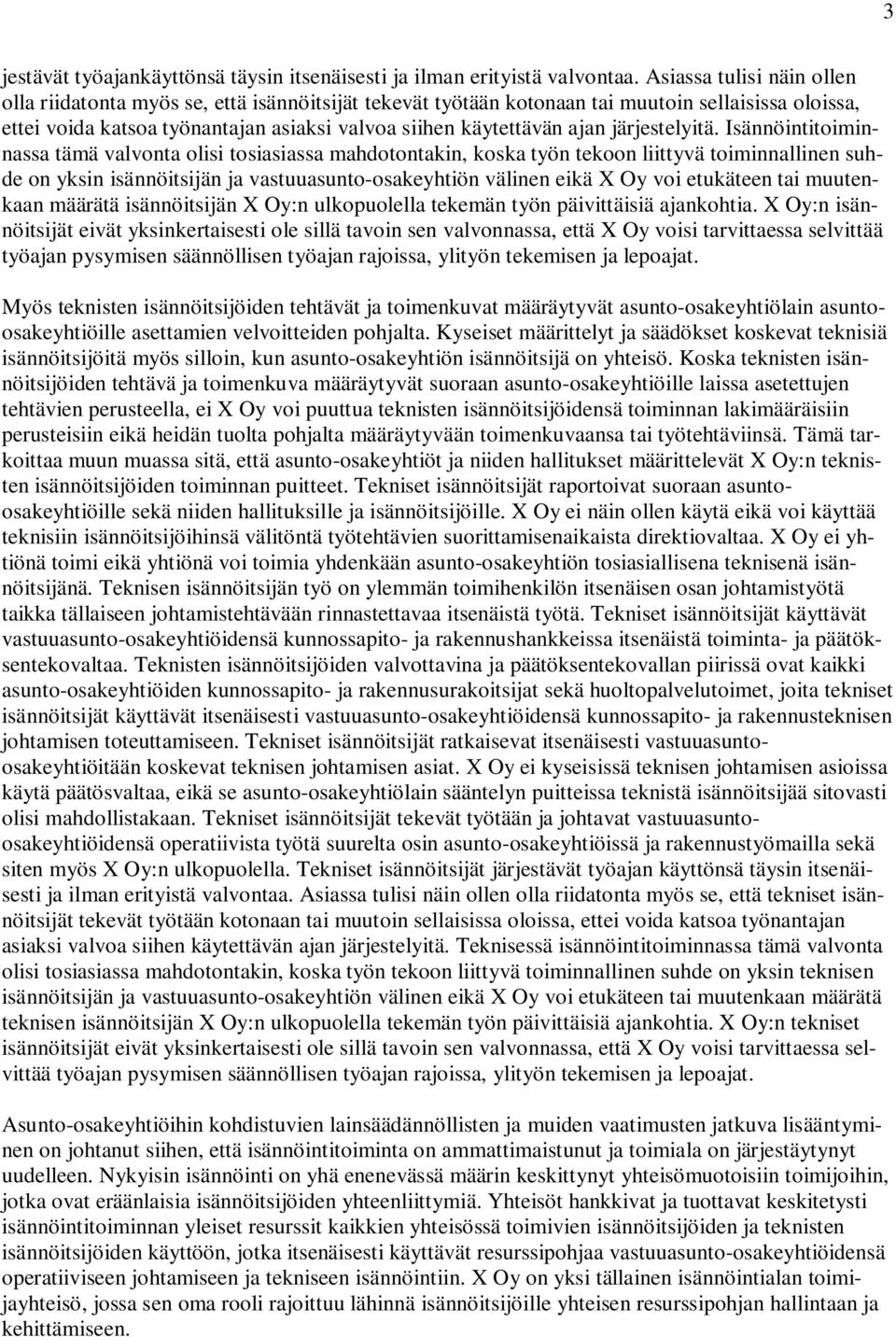 3

jestävät työajankäyttönsä täysin itsenäisesti ja ilman erityistä valvontaa. Asiassa tulisi näin ollen olla riidatonta myös se, että isännöitsijät tekevät työtään kotonaan tai muutoin sellaisissa oloissa, ettei voida katsoa työnantajan asiaksi valvoa siihen käytettävän ajan järjestelyitä. Isännöintitoiminnassa tämä valvonta olisi tosiasiassa mahdotontakin, koska työn tekoon liittyvä toiminnallinen suhde on yksin isännöitsijän ja vastuuasunto-osakeyhtiön välinen eikä X Oy voi etukäteen tai muutenkaan määrätä isännöitsijän X Oy:n ulkopuolella tekemän työn päivittäisiä ajankohtia. X Oy:n isännöitsijät eivät yksinkertaisesti ole sillä tavoin sen valvonnassa, että X Oy voisi tarvittaessa selvittää työajan pysymisen säännöllisen työajan rajoissa, ylityön tekemisen ja lepoajat.

Myös teknisten isännöitsijöiden tehtävät ja toimenkuvat määräytyvät asunto-osakeyhtiölain asunto-osakeyhtiöille asettamien velvoitteiden pohjalta. Kyseiset määrittelyt ja säädökset koskevat teknisiä isännöitsijöitä myös silloin, kun asunto-osakeyhtiön isännöitsijä on yhteisö. Koska teknisten isännöitsijöiden tehtävä ja toimenkuva määräytyvät suoraan asunto-osakeyhtiöille laissa asetettujen tehtävien perusteella, ei X Oy voi puuttua teknisten isännöitsijöidensä toiminnan lakimääräisiin perusteisiin eikä heidän tuolta pohjalta määräytyvään toimenkuvaansa tai työtehtäviinsä. Tämä tarkoittaa muun muassa sitä, että asunto-osakeyhtiöt ja niiden hallitukset määrittelevät X Oy:n teknisten isännöitsijöiden toiminnan puitteet. Tekniset isännöitsijät raportoivat suoraan asunto-osakeyhtiöille sekä niiden hallituksille ja isännöitsijöille. X Oy ei näin ollen käytä eikä voi käyttää teknisiin isännöitsijöihinsä välitöntä työtehtävien suorittamisenaikaista direktiovaltaa. X Oy ei yhtiönä toimi eikä yhtiönä voi toimia yhdenkään asunto-osakeyhtiön tosiasiallisena teknisenä isännöitsijänä. Teknisen isännöitsijän työ on ylemmän toimihenkilön itsenäisen osan johtamistyötä taikka tällaiseen johtamistehtävään rinnastettavaa itsenäistä työtä. Tekniset isännöitsijät käyttävät vastuuasunto-osakeyhtiöidensä kunnossapito- ja rakennushankkeissa itsenäistä toiminta- ja päätöksentekovaltaa. Teknisten isännöitsijöiden valvottavina ja päätöksentekovallan piirissä ovat kaikki asunto-osakeyhtiöiden kunnossapito- ja rakennusurakoitsijat sekä huoltopalvelutoimet, joita tekniset isännöitsijät käyttävät itsenäisesti vastuuasunto-osakeyhtiöidensä kunnossapito- ja rakennusteknisen johtamisen toteuttamiseen. Tekniset isännöitsijät ratkaisevat itsenäisesti vastuuasunto-osakeyhtiöitään koskevat teknisen johtamisen asiat. X Oy ei kyseisissä teknisen johtamisen asioissa käytä päätösvaltaa, eikä se asunto-osakeyhtiölain sääntelyn puitteissa teknistä isännöitsijää sitovasti olisi mahdollistakaan. Tekniset isännöitsijät tekevät työtään ja johtavat vastuuasunto-osakeyhtiöidensä operatiivista työtä suurelta osin asunto-osakeyhtiöissä ja rakennustyömailla sekä siten myös X Oy:n ulkopuolella. Tekniset isännöitsijät järjestävät työajan käyttönsä täysin itsenäisesti ja ilman erityistä valvontaa. Asiassa tulisi näin ollen olla riidatonta myös se, että tekniset isännöitsijät tekevät työtään kotonaan tai muutoin sellaisissa oloissa, ettei voida katsoa työnantajan asiaksi valvoa siihen käytettävän ajan järjestelyitä. Teknisessä isännöintitoiminnassa tämä valvonta olisi tosiasiassa mahdotontakin, koska työn tekoon liittyvä toiminnallinen suhde on yksin teknisen isännöitsijän ja vastuuasunto-osakeyhtiön välinen eikä X Oy voi etukäteen tai muutenkaan määrätä teknisen isännöitsijän X Oy:n ulkopuolella tekemän työn päivittäisiä ajankohtia. X Oy:n tekniset isännöitsijät eivät yksinkertaisesti ole sillä tavoin sen valvonnassa, että X Oy voisi tarvittaessa selvittää työajan pysymisen säännöllisen työajan rajoissa, ylityön tekemisen ja lepoajat.

Asunto-osakeyhtiöihin kohdistuvien lainsäädännöllisten ja muiden vaatimusten jatkuva lisääntyminen on johtanut siihen, että isännöintitoiminta on ammattimaistunut ja toimiala on järjestäytynyt uudelleen. Nykyisin isännöinti on yhä enenevässä määrin keskittynyt yhteisömuotoisiin toimijoihin, jotka ovat eräänlaisia isännöitsijöiden yhteenliittymiä. Yhteisöt hankkivat ja tuottavat keskitetysti isännöintitoiminnan yleiset resurssit kaikkien yhteisössä toimivien isännöitsijöiden ja teknisten isännöitsijöiden käyttöön, jotka itsenäisesti käyttävät resurssipohjaa vastuuasunto-osakeyhtiöidensä operatiiviseen johtamiseen ja tekniseen isännöintiin. X Oy on yksi tällainen isännöintialan toimijayhteisö, jossa sen oma rooli rajoittuu lähinnä isännöitsijöille yhteisen resurssipohjan hallintaan ja kehittämiseen.